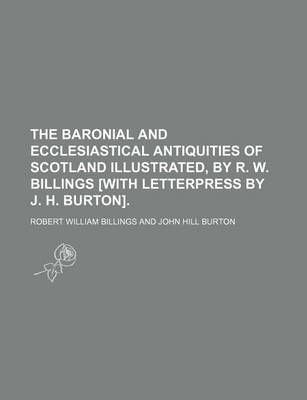 THE BARONIAL AND ECCLESIASTICAL ANTIQUITIES OF SCOTLAND ILLUSTRATED, BY R. W. BILLINGS [WITH LETTERPRESS BY J. H. BURTON].

ROBERT WILLIAM BILLINGS AND JOHN HILL BURTON